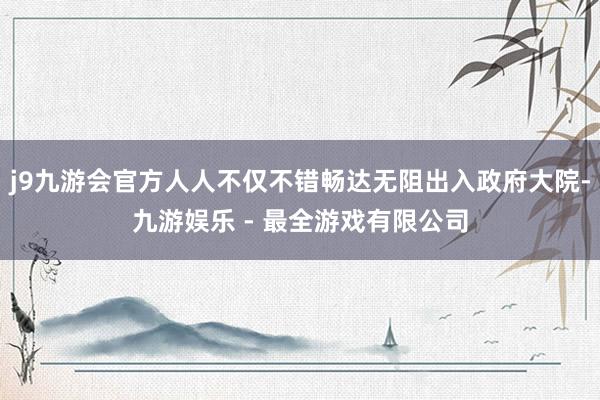 j9九游会官方人人不仅不错畅达无阻出入政府大院-九游娱乐 - 最全游戏有限公司